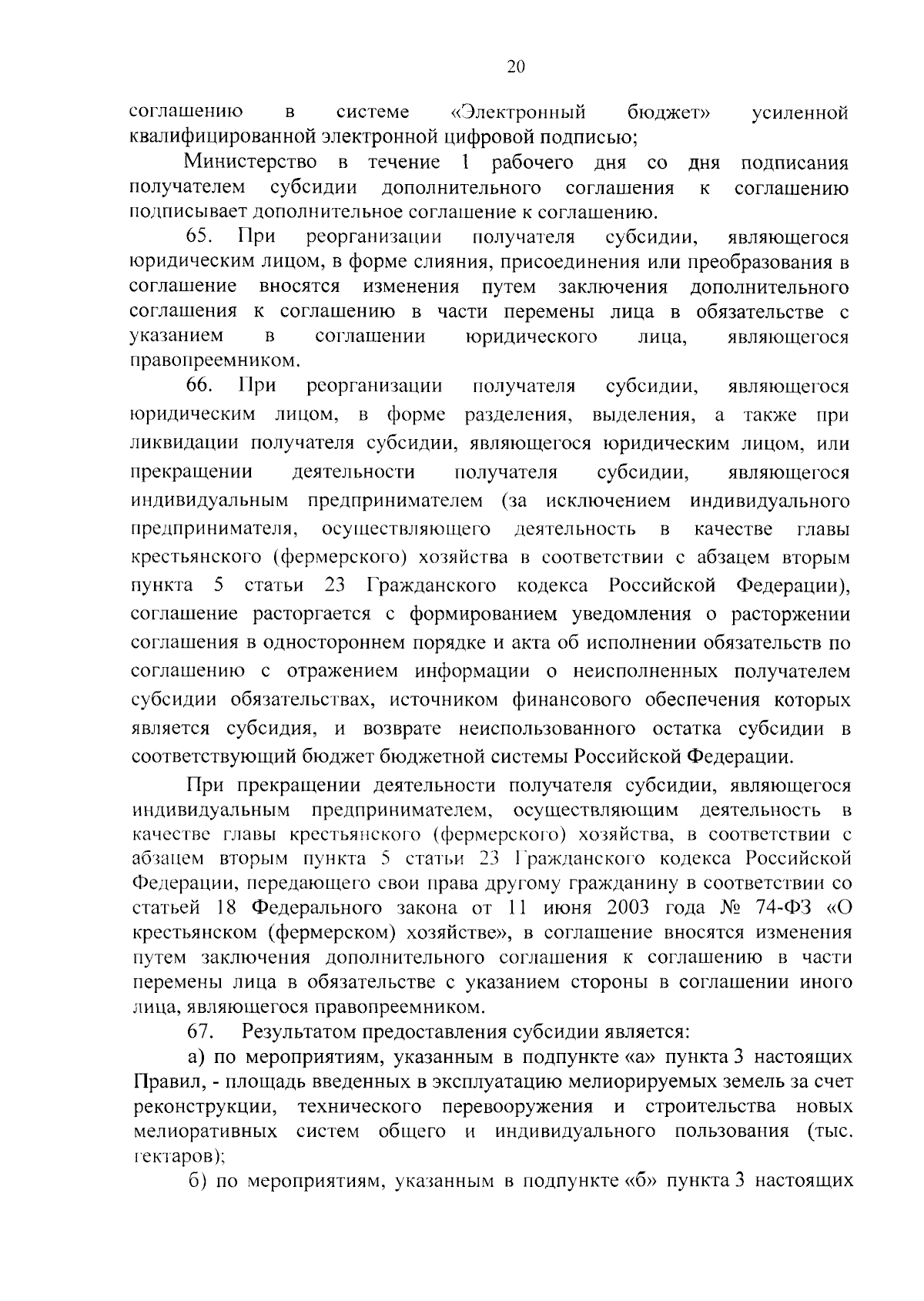 20

соглашению в системе «Электронный бюджет» усиленной квалифицированной электронной цифровой подписью;

Министерство в течение 1 рабочего дня со дня подписания получателем субсидии дополнительного соглашения к соглашению подписывает дополнительное соглашение к соглашению.

65. При реорганизации получателя субсидии, являющегося юридическим лицом, в форме слияния, присоединения или преобразования в соглашение вносятся изменения путем заключения дополнительного соглашения к соглашению в части перемены лица в обязательстве с указанием в соглашении юридического лица, являющегося правопреемником.

66. При реорганизации получателя субсидии, являющегося юридическим лицом, в форме разделения, выделения, а также при ликвидации получателя субсидии, являющегося юридическим лицом, или прекращении деятельности получателя субсидии, являющегося индивидуальным предпринимателем (за исключением индивидуального предпринимателя, осуществляющего деятельность в качестве главы крестьянского (фермерского) хозяйства в соответствии с абзацем вторым пункта 5 статьи 23 Гражданского кодекса Российской Федерации), соглашение расторгается с формированием уведомления о расторжении соглашения в одностороннем порядке и акта об исполнении обязательств по соглашению с отражением информации о неисполненных получателем субсидии обязательствах, источником финансового обеспечения которых является субсидия, и возврате неиспользованного остатка субсидии в соответствующий бюджет бюджетной системы Российской Федерации.

При прекращении деятельности получателя субсидии, являющегося индивидуальным предпринимателем, осуществляющим деятельность в качестве главы крестьянского (фермерского) хозяйства, в соответствии с абзацем вторым пункта 5 статьи 23 Гражданского кодекса Российской Федерации, передающего свои права другому гражданину в соответствии со статьей 18 Федерального закона от 11 июня 2003 года № 74-ФЗ «О крестьянском (фермерском) хозяйстве», в соглашение вносятся изменения путем заключения дополнительного соглашения к соглашению в части перемены лица в обязательстве с указанием стороны в соглашении иного лица, являющегося правопреемником.

67. Результатом предоставления субсидии является:

а) по мероприятиям, указанным в подпункте «а» пункта 3 настоящих Правил, - площадь введенных в эксплуатацию мелиорируемых земель за счет реконструкции, технического перевооружения и строительства новых мелиоративных систем общего и индивидуального пользования (тыс. гектаров);

б) по мероприятиям, указанным в подпункте «б» пункта 3 настоящих